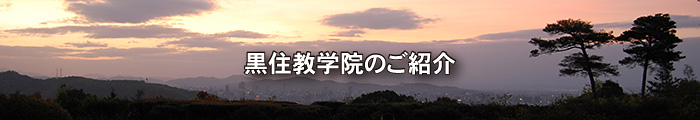 黒住教学院のご紹介